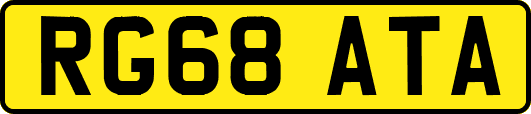 RG68 ATA